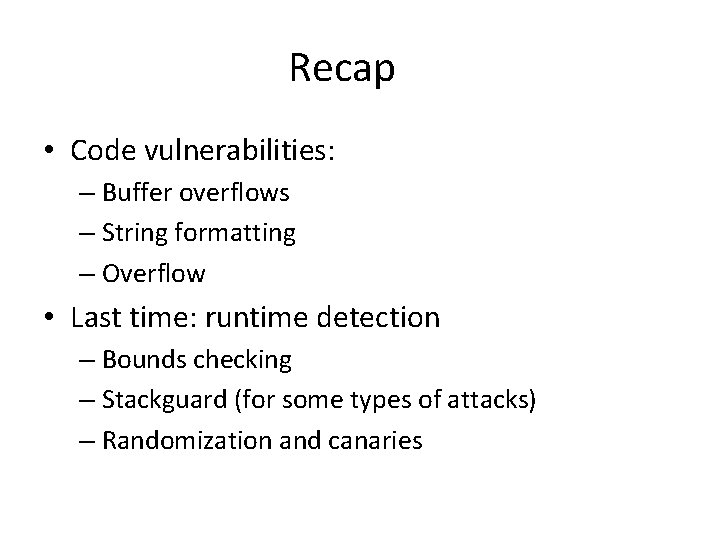 Recap

• Code vulnerabilities:
  – Buffer overflows
  – String formatting
  – Overflow
• Last time: runtime detection
  – Bounds checking
  – Stackguard (for some types of attacks)
  – Randomization and canaries